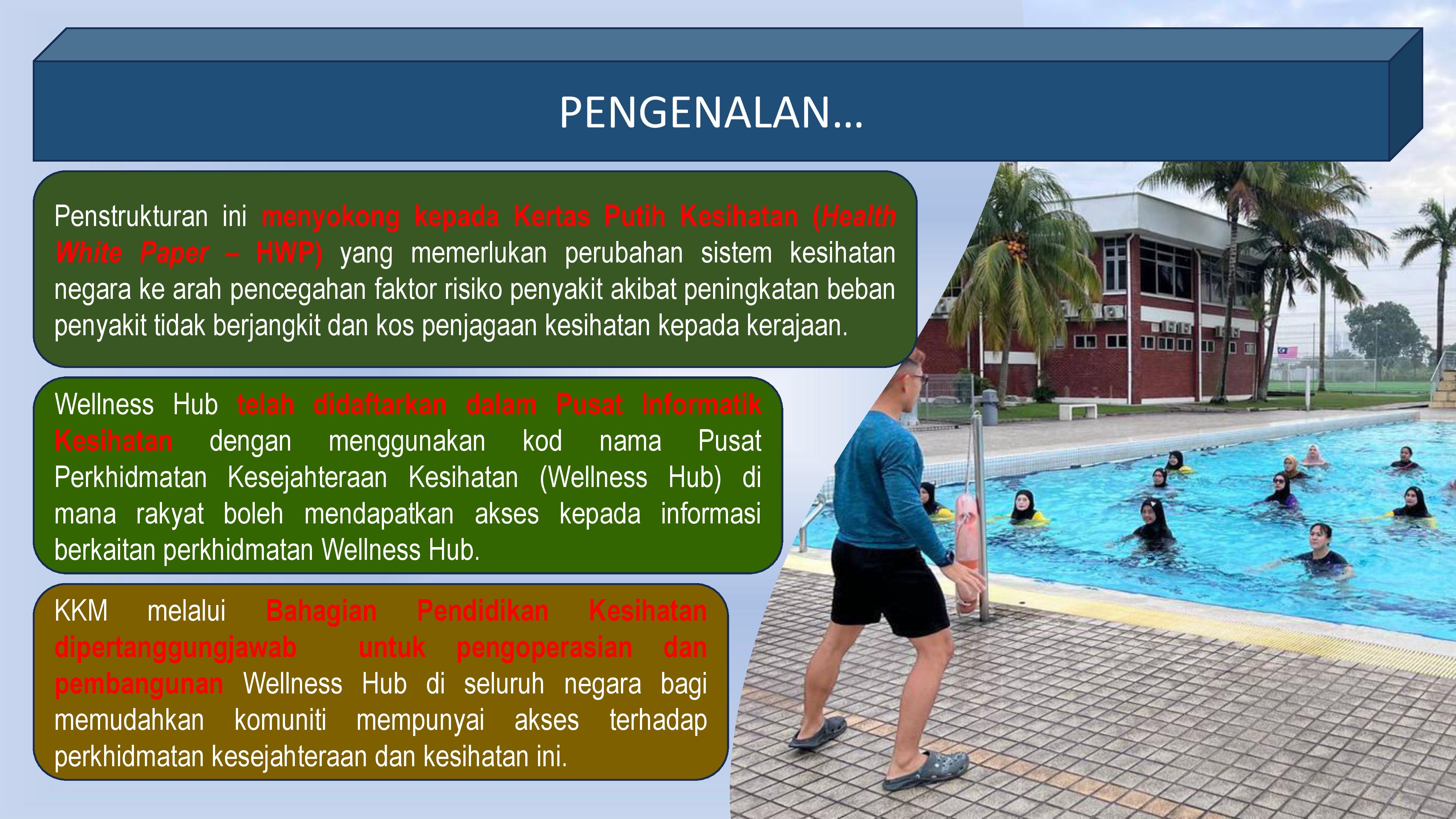 PENGENALAN…

Penstrukturan ini menyokong kepada Kertas Putih Kesihatan (Health White Paper – HWP) yang memerlukan perubahan sistem kesihatan negara ke arah pencegahan faktor risiko penyakit akibat peningkatan beban penyakit tidak berjangkit dan kos penjagaan kesihatan kepada kerajaan.

Wellness Hub telah didaftarkan dalam Pusat Informatik Kesihatan dengan menggunakan kod nama Pusat Perkhidmatan Kesejahteraan Kesihatan (Wellness Hub) di mana rakyat boleh mendapatkan akses kepada informasi berkaitan perkhidmatan Wellness Hub.

KKM melalui Bahagian Pendidikan Kesihatan dipertanggungjawab untuk pengoperasian dan pembangunan Wellness Hub di seluruh negara bagi memudahkan komuniti mempunyai akses terhadap perkhidmatan kesejahteraan dan kesihatan ini.